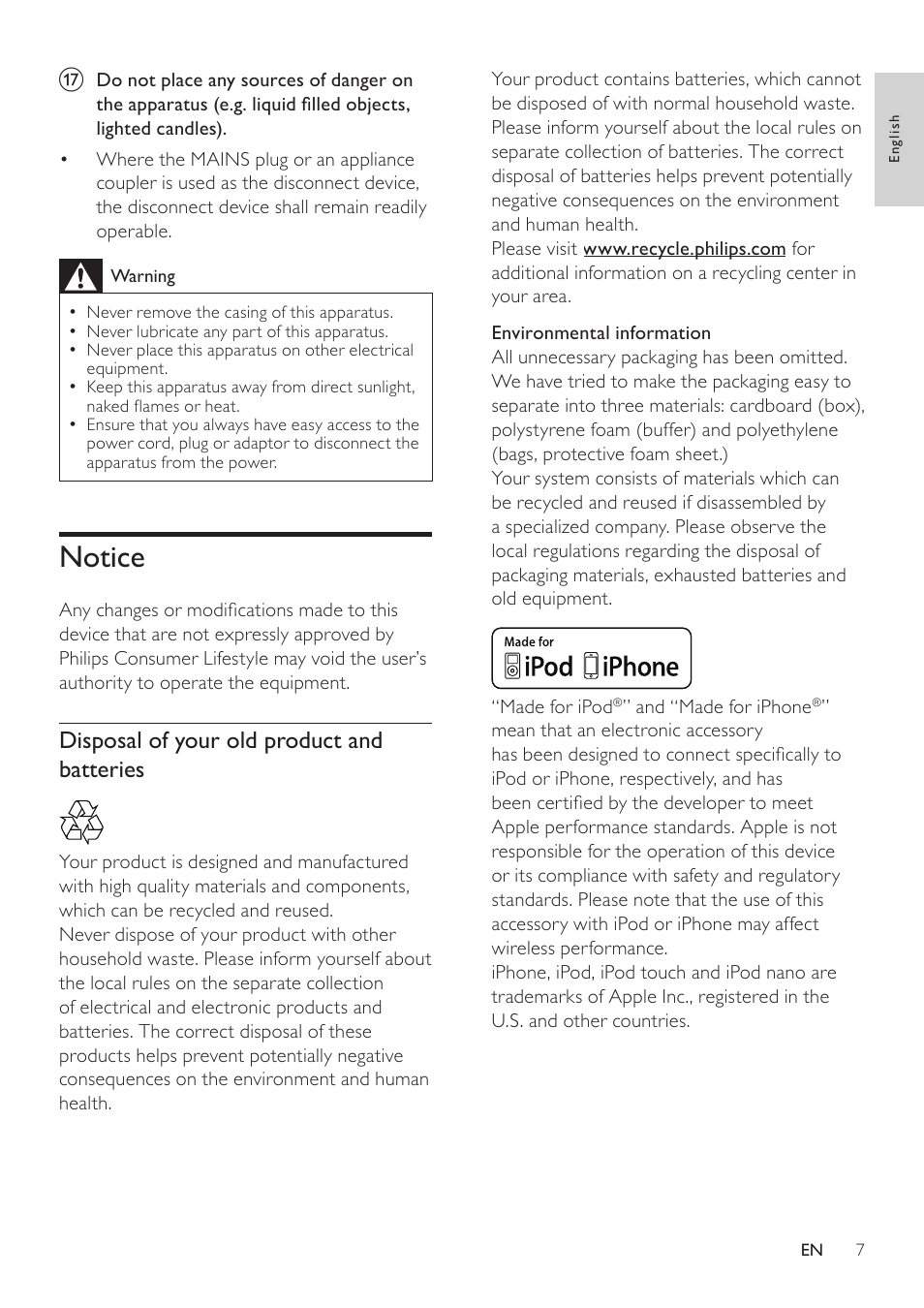 ⑰ Do not place any sources of danger on the apparatus (e.g. liquid filled objects, lighted candles).

• Where the MAINS plug or an appliance coupler is used as the disconnect device, the disconnect device shall remain readily operable.

Warning

• Never remove the casing of this apparatus.
• Never lubricate any part of this apparatus.
• Never place this apparatus on other electrical equipment.
• Keep this apparatus away from direct sunlight, naked flames or heat.
• Ensure that you always have easy access to the power cord, plug or adaptor to disconnect the apparatus from the power.

Notice

Any changes or modifications made to this device that are not expressly approved by Philips Consumer Lifestyle may void the user's authority to operate the equipment.

Disposal of your old product and batteries

Your product is designed and manufactured with high quality materials and components, which can be recycled and reused.
Never dispose of your product with other household waste. Please inform yourself about the local rules on the separate collection of electrical and electronic products and batteries. The correct disposal of these products helps prevent potentially negative consequences on the environment and human health.

Your product contains batteries, which cannot be disposed of with normal household waste. Please inform yourself about the local rules on separate collection of batteries. The correct disposal of batteries helps prevent potentially negative consequences on the environment and human health.
Please visit www.recycle.philips.com for additional information on a recycling center in your area.

Environmental information
All unnecessary packaging has been omitted. We have tried to make the packaging easy to separate into three materials: cardboard (box), polystyrene foam (buffer) and polyethylene (bags, protective foam sheet.)
Your system consists of materials which can be recycled and reused if disassembled by a specialized company. Please observe the local regulations regarding the disposal of packaging materials, exhausted batteries and old equipment.

Made for iPod iPhone

"Made for iPod®" and "Made for iPhone®" mean that an electronic accessory has been designed to connect specifically to iPod or iPhone, respectively, and has been certified by the developer to meet Apple performance standards. Apple is not responsible for the operation of this device or its compliance with safety and regulatory standards. Please note that the use of this accessory with iPod or iPhone may affect wireless performance.
iPhone, iPod, iPod touch and iPod nano are trademarks of Apple Inc., registered in the U.S. and other countries.

English

EN 7